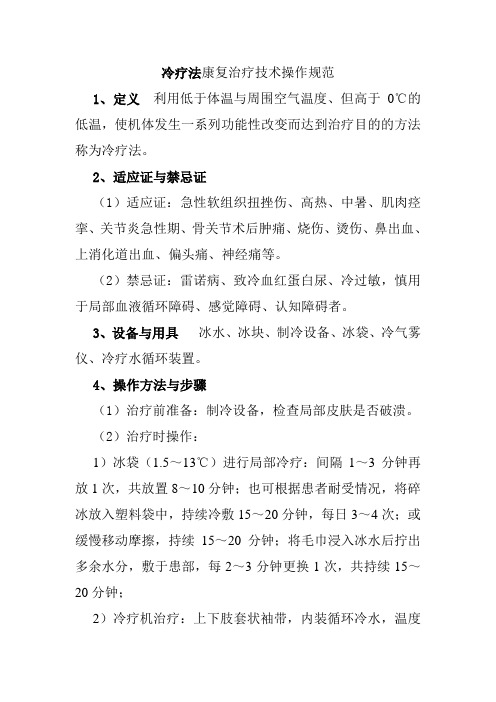 冷疗法康复治疗技术操作规范

1、定义　利用低于体温与周围空气温度、但高于 0℃的低温，使机体发生一系列功能性改变而达到治疗目的的方法称为冷疗法。

2、适应证与禁忌证

（1）适应证：急性软组织扭挫伤、高热、中暑、肌肉痉挛、关节炎急性期、骨关节术后肿痛、烧伤、烫伤、鼻出血、上消化道出血、偏头痛、神经痛等。

（2）禁忌证：雷诺病、致冷血红蛋白尿、冷过敏，慎用于局部血液循环障碍、感觉障碍、认知障碍者。

3、设备与用具　冰水、冰块、制冷设备、冰袋、冷气雾仪、冷疗水循环装置。

4、操作方法与步骤

（1）治疗前准备：制冷设备，检查局部皮肤是否破溃。

（2）治疗时操作：

1）冰袋（1.5～13℃）进行局部冷疗：间隔 1～3 分钟再放 1 次，共放置 8～10 分钟；也可根据患者耐受情况，将碎冰放入塑料袋中，持续冷敷 15～20 分钟，每日 3～4 次；或缓慢移动摩擦，持续 15～20 分钟；将毛巾浸入冰水后拧出多余水分，敷于患部，每 2～3 分钟更换 1 次，共持续 15～20 分钟；

2）冷疗机治疗：上下肢套状袖带，内装循环冷水，温度